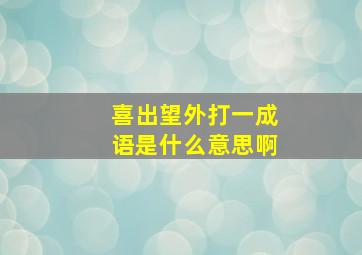 喜出望外打一成语是什么意思啊